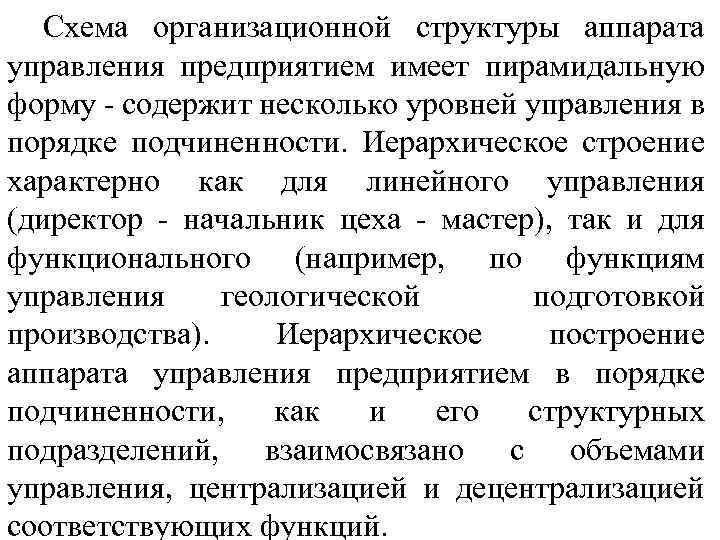 Схема организационной структуры аппарата управления предприятием имеет пирамидальную форму - содержит несколько уровней управления в порядке подчиненности. Иерархическое строение характерно как для линейного управления (директор - начальник цеха - мастер), так и для функционального (например, по функциям управления геологической подготовкой производства). Иерархическое построение аппарата управления предприятием в порядке подчиненности, как и его структурных подразделений, взаимосвязано с объемами управления, централизацией и децентрализацией соответствующих функций.